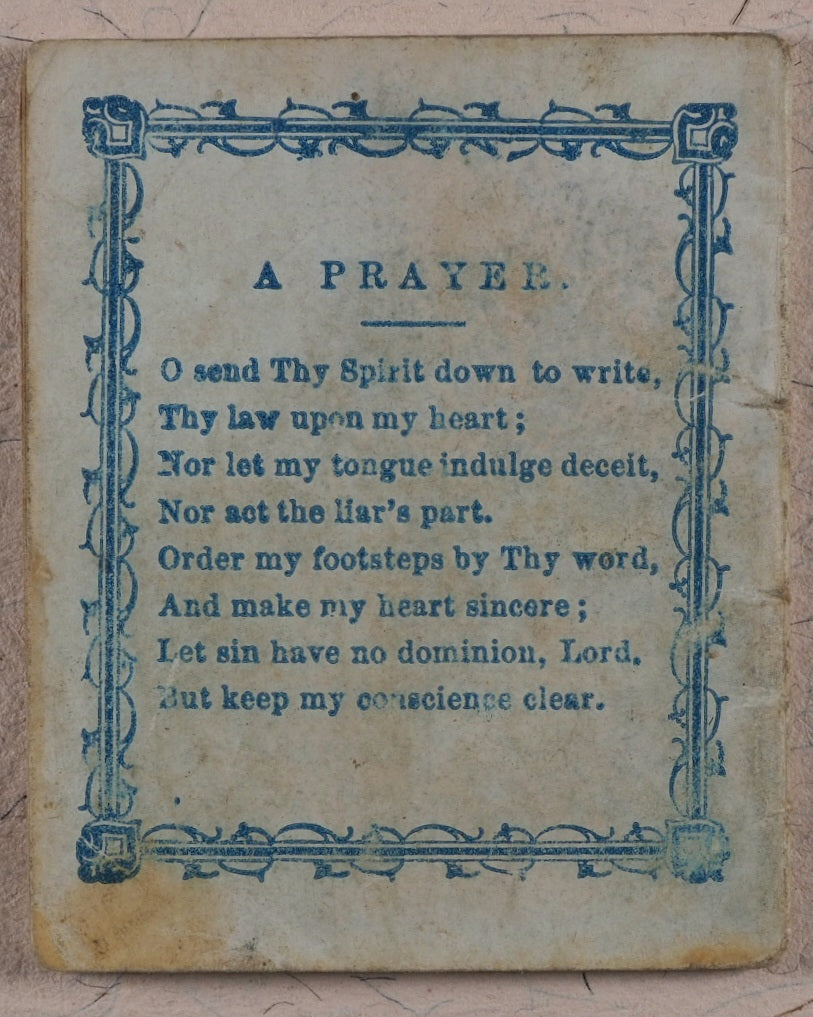 A PRAYER.

O send Thy Spirit down to write,
Thy law upon my heart;
Nor let my tongue indulge deceit,
Nor act the liar's part.
Order my footsteps by Thy word,
And make my heart sincere;
Let sin have no dominion, Lord,
But keep my conscience clear.